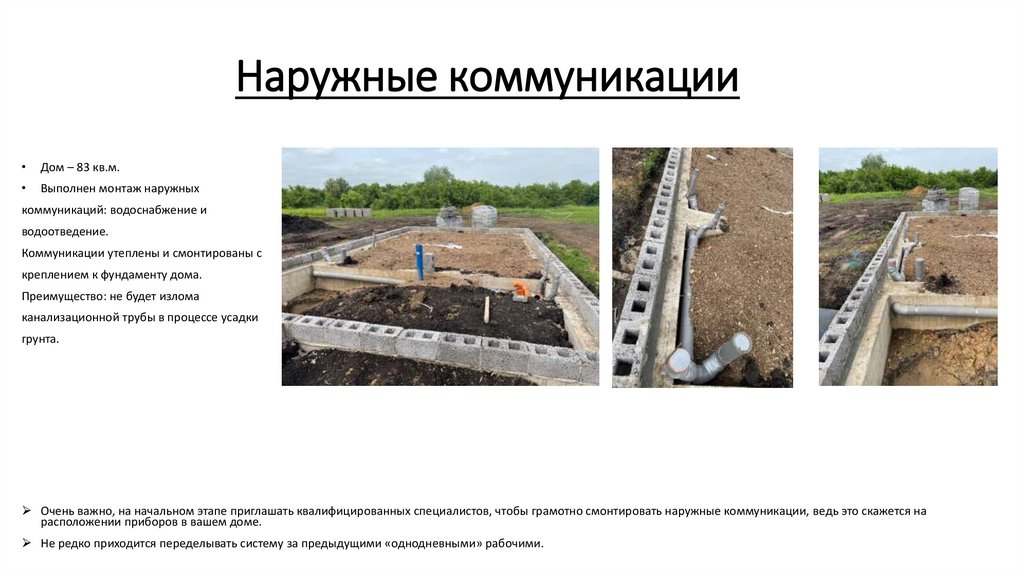 Наружные коммуникации

• Дом – 83 кв.м.
• Выполнен монтаж наружных коммуникаций: водоснабжение и водоотведение.
Коммуникации утеплены и смонтированы с креплением к фундаменту дома.
Преимущество: не будет излома канализационной трубы в процессе усадки грунта.

➢ Очень важно, на начальном этапе приглашать квалифицированных специалистов, чтобы грамотно смонтировать наружные коммуникации, ведь это скажется на расположении приборов в вашем доме.
➢ Не редко приходится переделывать систему за предыдущими «однодневными» рабочими.